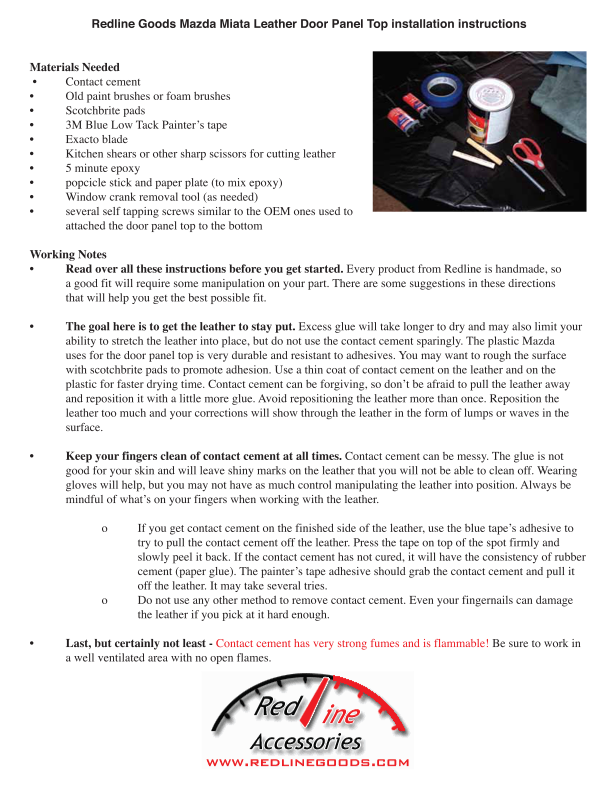 Redline Goods Mazda Miata Leather Door Panel Top installation instructions

Materials Needed
• Contact cement
• Old paint brushes or foam brushes
• Scotchbrite pads
• 3M Blue Low Tack Painter's tape
• Exacto blade
• Kitchen shears or other sharp scissors for cutting leather
• 5 minute epoxy
• popcicle stick and paper plate (to mix epoxy)
• Window crank removal tool (as needed)
• several self tapping screws similar to the OEM ones used to attached the door panel top to the bottom

Working Notes
• Read over all these instructions before you get started. Every product from Redline is handmade, so a good fit will require some manipulation on your part. There are some suggestions in these directions that will help you get the best possible fit.

• The goal here is to get the leather to stay put. Excess glue will take longer to dry and may also limit your ability to stretch the leather into place, but do not use the contact cement sparingly. The plastic Mazda uses for the door panel top is very durable and resistant to adhesives. You may want to rough the surface with scotchbrite pads to promote adhesion. Use a thin coat of contact cement on the leather and on the plastic for faster drying time. Contact cement can be forgiving, so don't be afraid to pull the leather away and reposition it with a little more glue. Avoid repositioning the leather more than once. Reposition the leather too much and your corrections will show through the leather in the form of lumps or waves in the surface.

• Keep your fingers clean of contact cement at all times. Contact cement can be messy. The glue is not good for your skin and will leave shiny marks on the leather that you will not be able to clean off. Wearing gloves will help, but you may not have as much control manipulating the leather into position. Always be mindful of what's on your fingers when working with the leather.

o If you get contact cement on the finished side of the leather, use the blue tape's adhesive to try to pull the contact cement off the leather. Press the tape on top of the spot firmly and slowly peel it back. If the contact cement has not cured, it will have the consistency of rubber cement (paper glue). The painter's tape adhesive should grab the contact cement and pull it off the leather. It may take several tries.
o Do not use any other method to remove contact cement. Even your fingernails can damage the leather if you pick at it hard enough.

• Last, but certainly not least - Contact cement has very strong fumes and is flammable! Be sure to work in a well ventilated area with no open flames.

Red line
Accessories
WWW.REDLINEGOODS.COM